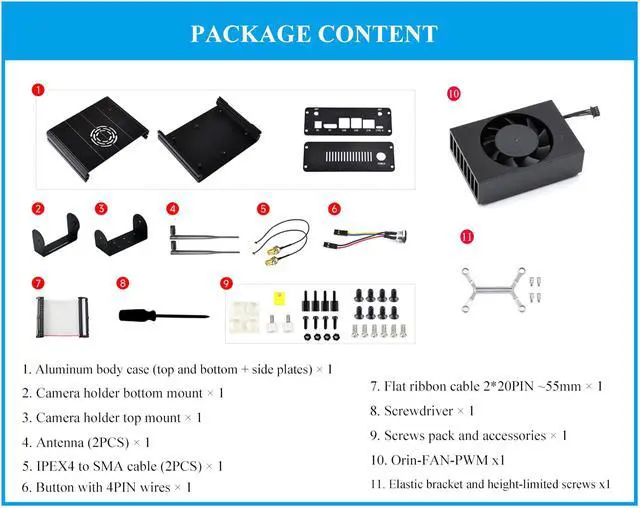 PACKAGE CONTENT

1

10

2 3 4 5 6

11

7 8 9

1. Aluminum body case (top and bottom + side plates) × 1

2. Camera holder bottom mount × 1

3. Camera holder top mount × 1

4. Antenna (2PCS) × 1

5. IPEX4 to SMA cable (2PCS) × 1

6. Button with 4PIN wires × 1

7. Flat ribbon cable 2*20PIN ~55mm × 1

8. Screwdriver × 1

9. Screws pack and accessories × 1

10. Orin-FAN-PWM x1

11. Elastic bracket and height-limited screws x1